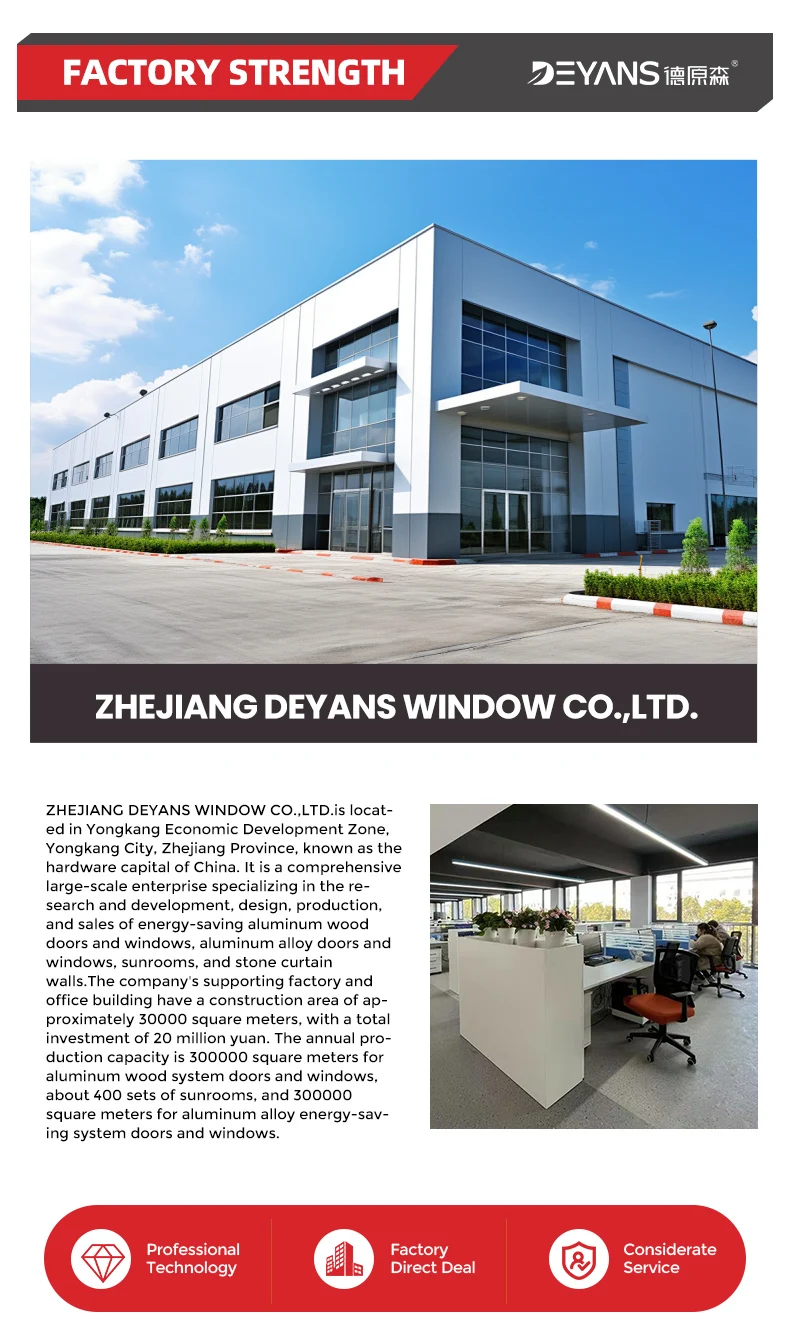 FACTORY STRENGTH

DEYANS 德原森®

ZHEJIANG DEYANS WINDOW CO.,LTD.

ZHEJIANG DEYANS WINDOW CO.,LTD.is located in Yongkang Economic Development Zone, Yongkang City, Zhejiang Province, known as the hardware capital of China. It is a comprehensive large-scale enterprise specializing in the research and development, design, production, and sales of energy-saving aluminum wood doors and windows, aluminum alloy doors and windows, sunrooms, and stone curtain walls.The company's supporting factory and office building have a construction area of approximately 30000 square meters, with a total investment of 20 million yuan. The annual production capacity is 300000 square meters for aluminum wood system doors and windows, about 400 sets of sunrooms, and 300000 square meters for aluminum alloy energy-saving system doors and windows.

Professional Technology

Factory Direct Deal

Considerate Service